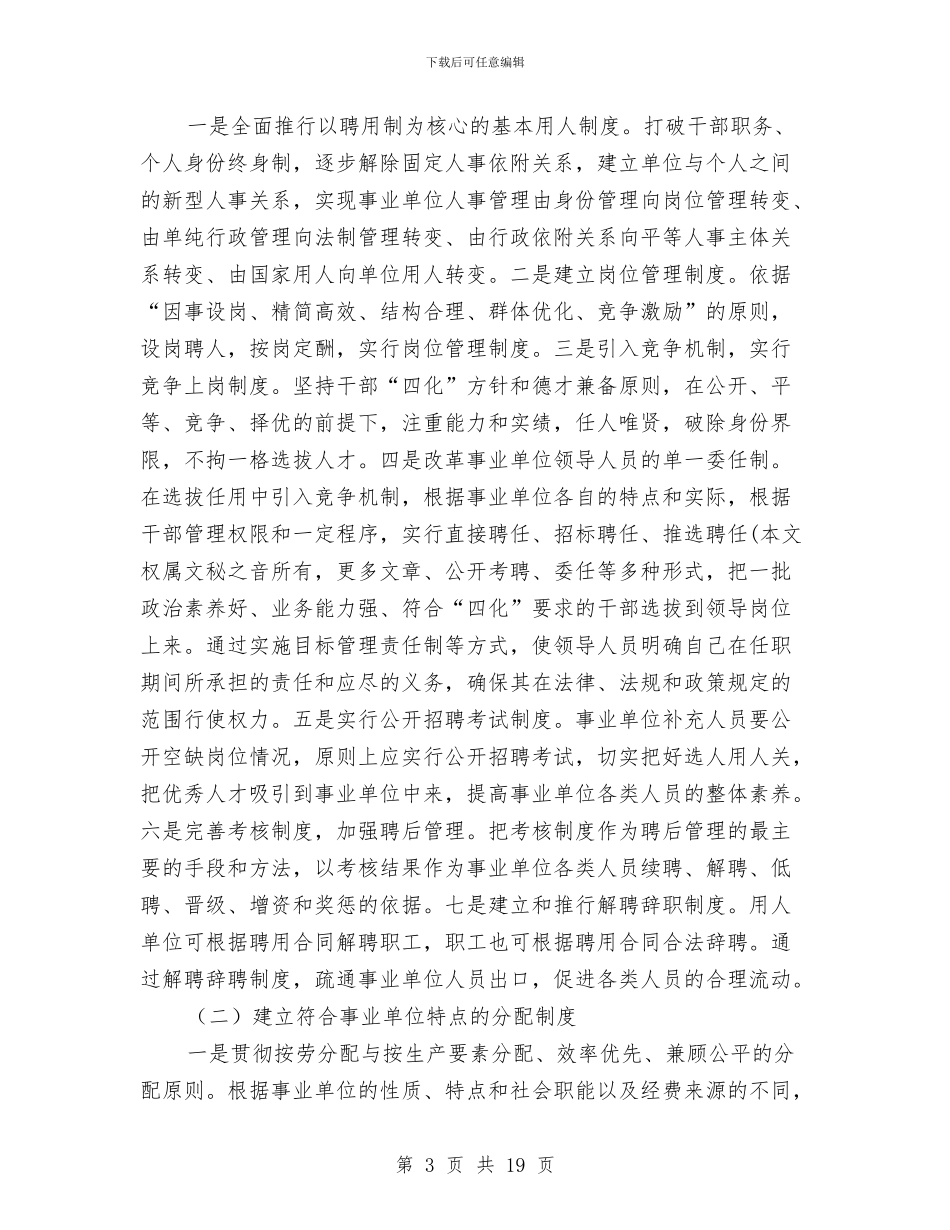 下载后可任意编辑

一是全面推行以聘用制为核心的基本用人制度。打破干部职务、个人身份终身制，逐步解除固定人事依附关系，建立单位与个人之间的新型人事关系，实现事业单位人事管理由身份管理向岗位管理转变、由单纯行政管理向法制管理转变、由行政依附关系向平等人事主体关系转变、由国家用人向单位用人转变。二是建立岗位管理制度。依据“因事设岗、精简高效、结构合理、群体优化、竞争激励”的原则，设岗聘人，按岗定酬，实行岗位管理制度。三是引入竞争机制，实行竞争上岗制度。坚持干部“四化”方针和德才兼备原则，在公开、平等、竞争、择优的前提下，注重能力和实绩，任人唯贤，破除身份界限，不拘一格选拔人才。四是改革事业单位领导人员的单一委任制。在选拔任用中引入竞争机制，根据事业单位各自的特点和实际，根据干部管理权限和一定程序，实行直接聘任、招标聘任、推选聘任(本文权属文秘之音所有，更多文章、公开考聘、委任等多种形式，把一批政治素养好、业务能力强、符合“四化”要求的干部选拔到领导岗位上来。通过实施目标管理责任制等方式，使领导人员明确自己在任职期间所承担的责任和应尽的义务，确保其在法律、法规和政策规定的范围行使权力。五是实行公开招聘考试制度。事业单位补充人员要公开空缺岗位情况，原则上应实行公开招聘考试，切实把好选人用人关，把优秀人才吸引到事业单位中来，提高事业单位各类人员的整体素养。六是完善考核制度，加强聘后管理。把考核制度作为聘后管理的最主要的手段和方法，以考核结果作为事业单位各类人员续聘、解聘、低聘、晋级、增资和奖惩的依据。七是建立和推行解聘辞职制度。用人单位可根据聘用合同解聘职工，职工也可根据聘用合同合法辞聘。通过解聘辞聘制度，疏通事业单位人员出口，促进各类人员的合理流动。

（二）建立符合事业单位特点的分配制度

一是贯彻按劳分配与按生产要素分配、效率优先、兼顾公平的分配原则。根据事业单位的性质、特点和社会职能以及经费来源的不同，

第 3 页 共 19 页